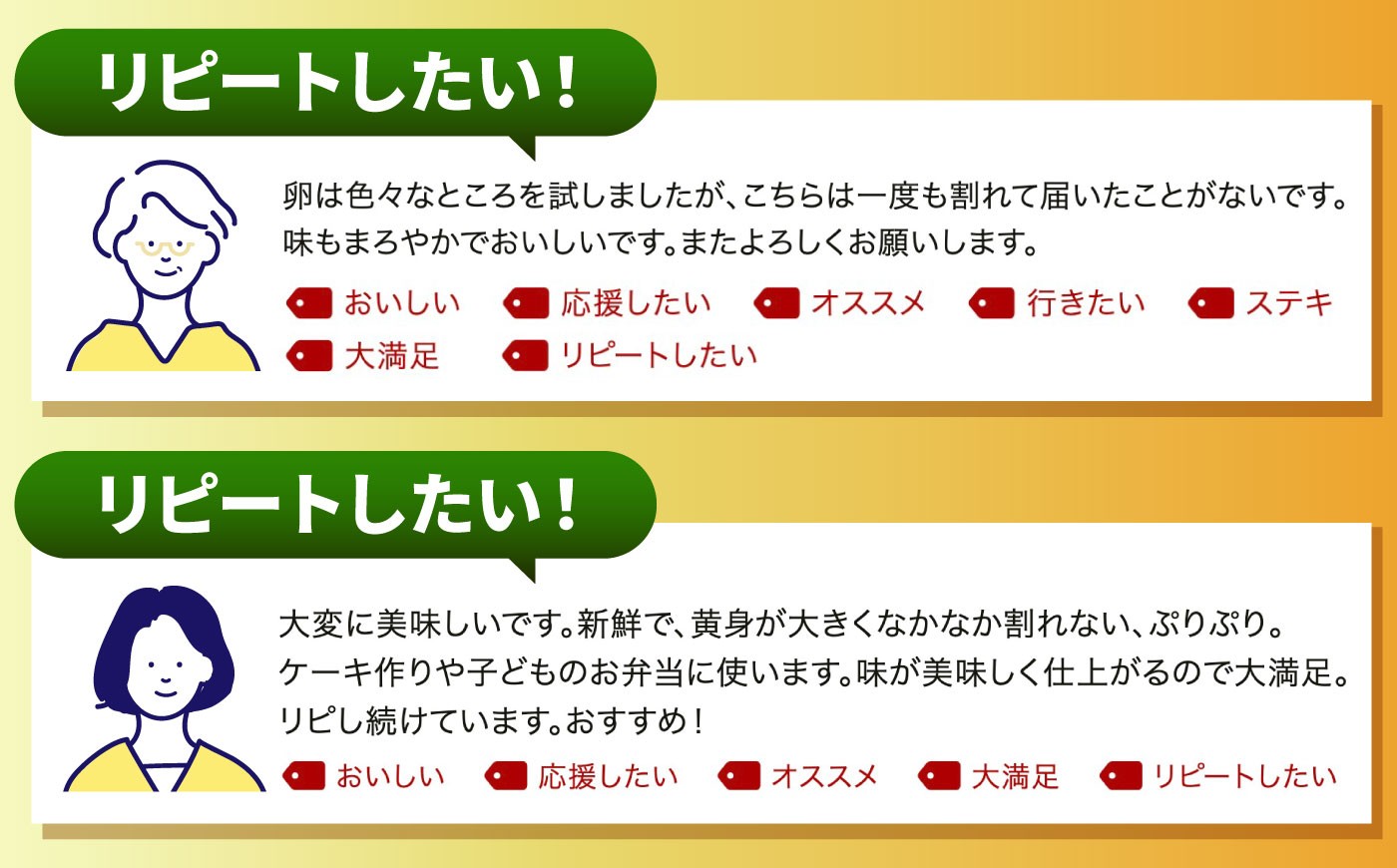 リピートしたい！

卵は色々なところを試しましたが、こちらは一度も割れて届いたことがないです。味もまろやかでおいしいです。またよろしくお願いします。

おいしい　応援したい　オススメ　行きたい　ステキ　大満足　リピートしたい

リピートしたい！

大変に美味しいです。新鮮で、黄身が大きくなかなか割れない、ぷりぷり。ケーキ作りや子どものお弁当に使います。味が美味しく仕上がるので大満足。リピし続けています。おすすめ！

おいしい　応援したい　オススメ　大満足　リピートしたい